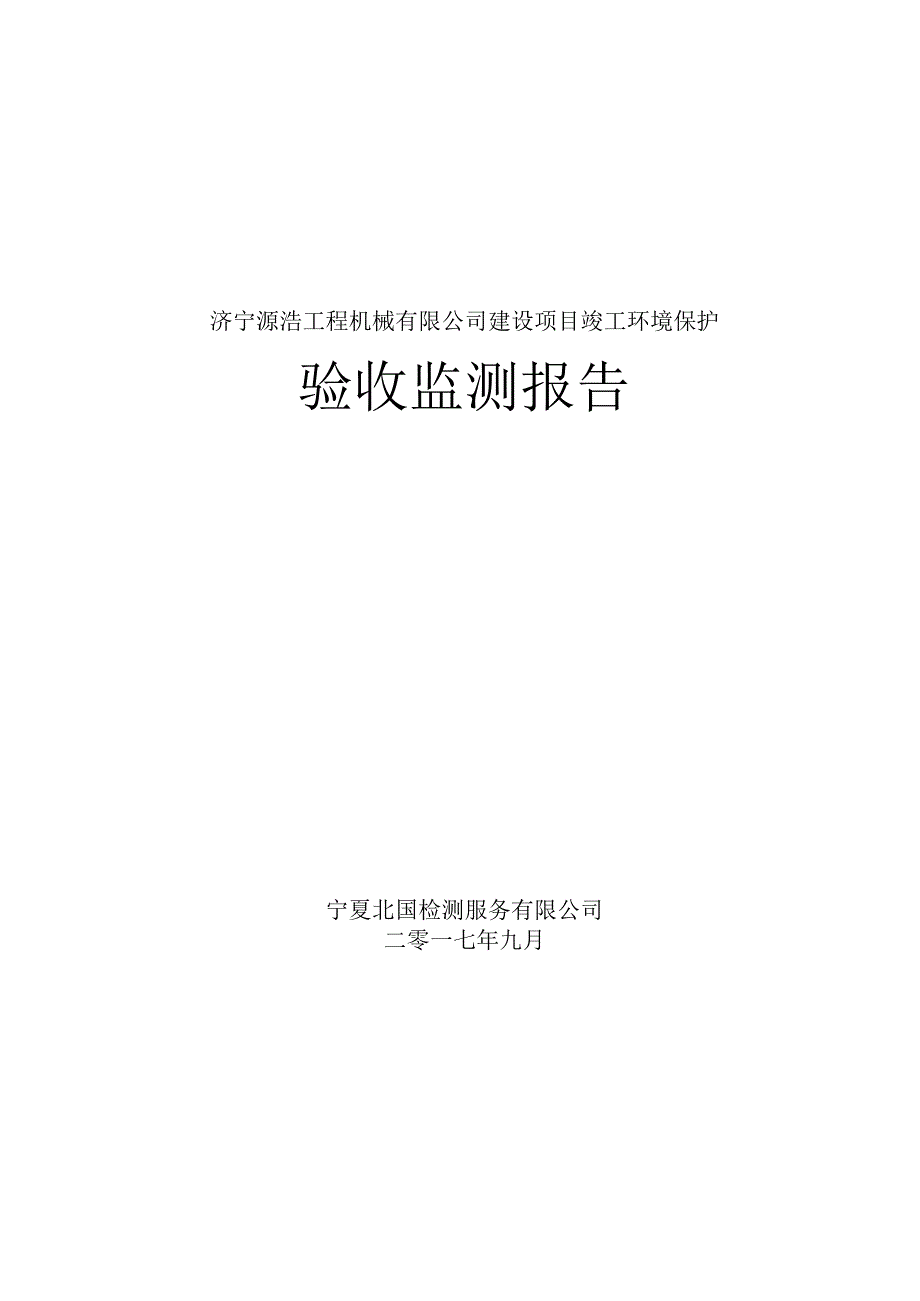 济宁源浩工程机械有限公司建设项目竣工环境保护

验收监测报告

宁夏北国检测服务有限公司
二零一七年九月